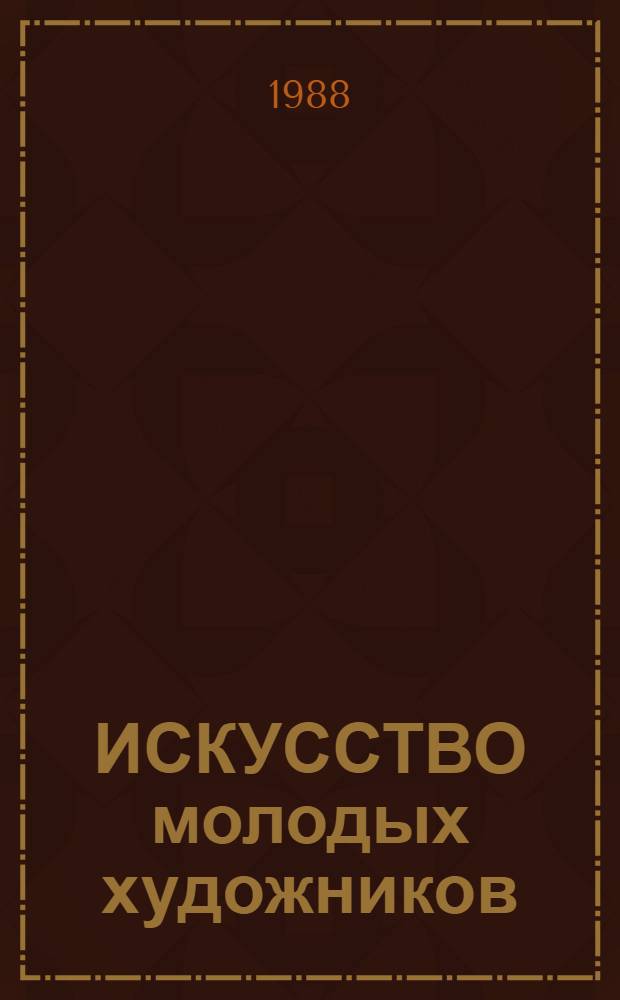 1988

ИСКУССТВО
молодых
художников